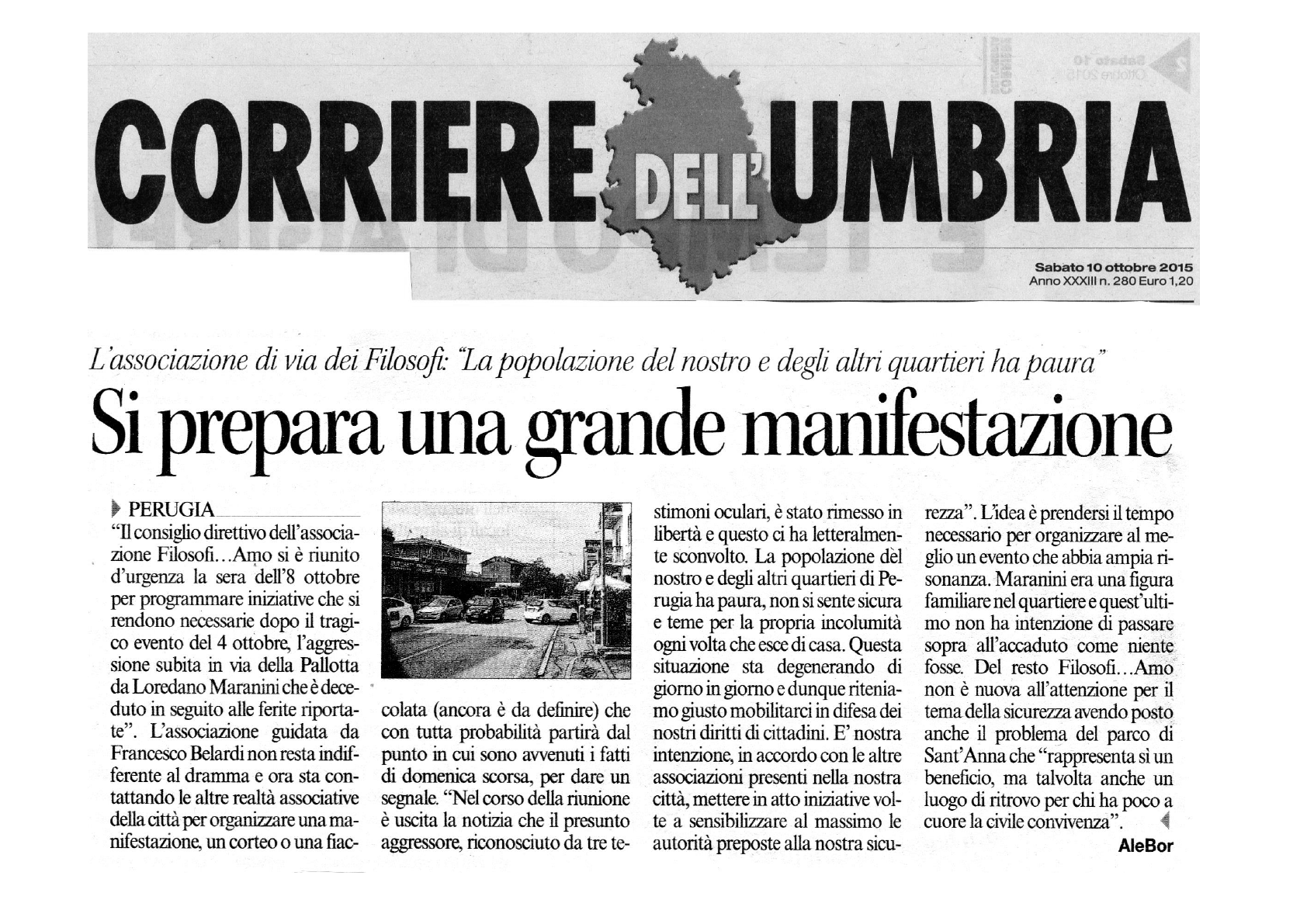 CORRIERE DELL'UMBRIA

Sabato 10 ottobre 2015
Anno XXXIII n. 280 Euro 1,20

L'associazione di via dei Filosofi: "La popolazione del nostro e degli altri quartieri ha paura"

Si prepara una grande manifestazione

PERUGIA

"Il consiglio direttivo dell'associazione Filosofi...Amo si è riunito d'urgenza la sera dell'8 ottobre per programmare iniziative che si rendono necessarie dopo il tragico evento del 4 ottobre, l'aggressione subita in via della Pallotta da Loredano Maranini che è deceduto in seguito alle ferite riportate". L'associazione guidata da Francesco Belardi non resta indifferente al dramma e ora sta contattando le altre realtà associative della città per organizzare una manifestazione, un corteo o una fiaccolata (ancora è da definire) che con tutta probabilità partirà dal punto in cui sono avvenuti i fatti di domenica scorsa, per dare un segnale. "Nel corso della riunione è uscita la notizia che il presunto aggressore, riconosciuto da tre testimoni oculari, è stato rimesso in libertà e questo ci ha letteralmente sconvolto. La popolazione del nostro e degli altri quartieri di Perugia ha paura, non si sente sicura e teme per la propria incolumità ogni volta che esce di casa. Questa situazione sta degenerando di giorno in giorno e dunque riteniamo giusto mobilitarci in difesa dei nostri diritti di cittadini. E' nostra intenzione, in accordo con le altre associazioni presenti nella nostra città, mettere in atto iniziative volte a sensibilizzare al massimo le autorità preposte alla nostra sicurezza". L'idea è prendersi il tempo necessario per organizzare al meglio un evento che abbia ampia risonanza. Maranini era una figura familiare nel quartiere e quest'ultimo non ha intenzione di passare sopra all'accaduto come niente fosse. Del resto Filosofi...Amo non è nuova all'attenzione per il tema della sicurezza avendo posto anche il problema del parco di Sant'Anna che "rappresenta sì un beneficio, ma talvolta anche un luogo di ritrovo per chi ha poco a cuore la civile convivenza".

AleBor